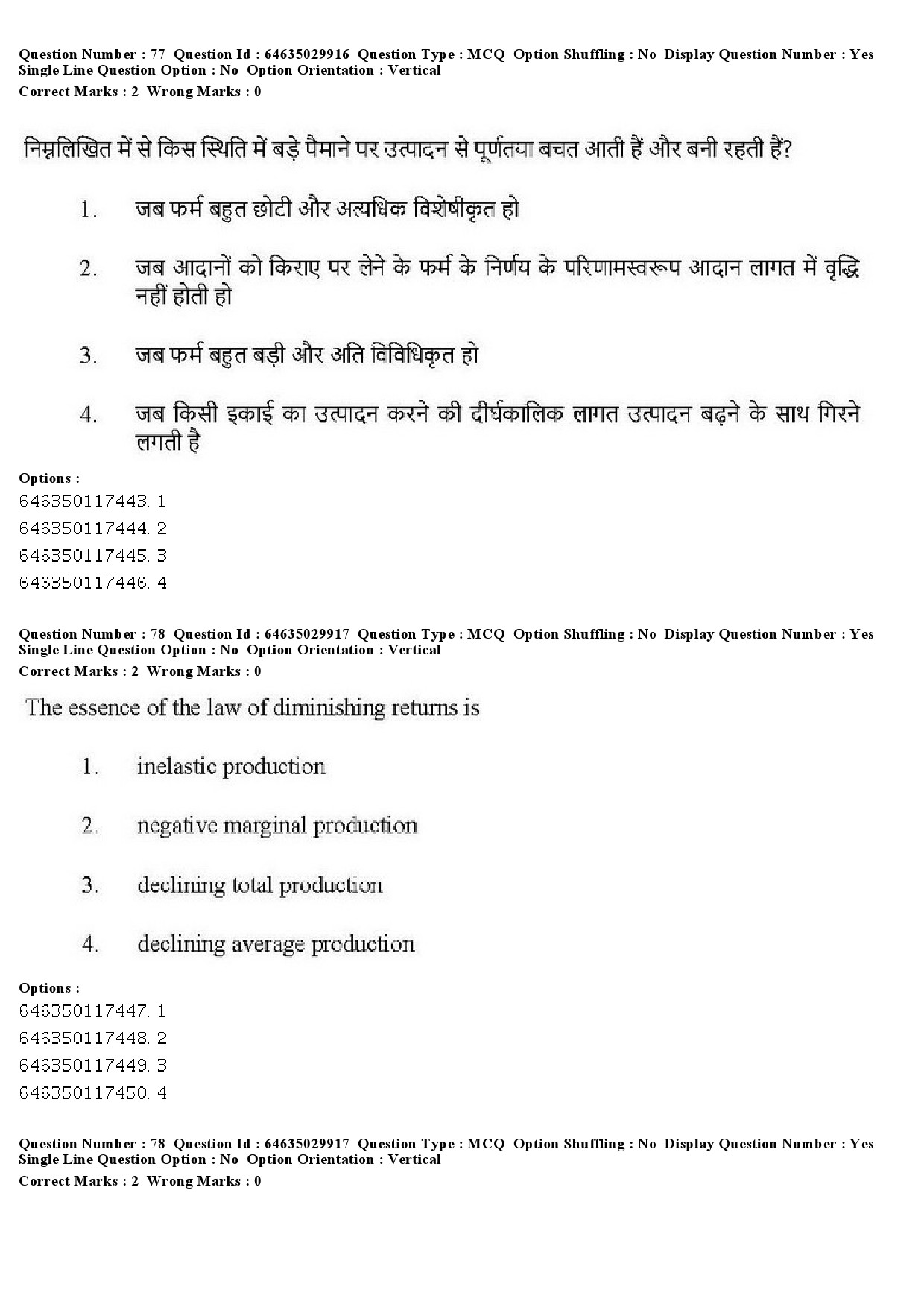 Question Number : 77 Question Id : 64635029916 Question Type : MCQ Option Shuffling : No Display Question Number : Yes Single Line Question Option : No Option Orientation : Vertical
Correct Marks : 2 Wrong Marks : 0

निम्नलिखित में से किस स्थिति में बड़े पैमाने पर उत्पादन से पूर्णतया बचत आती हैं और बनी रहती हैं?

1. जब फर्म बहुत छोटी और अत्यधिक विशेषीकृत हो

2. जब आदानों को किराए पर लेने के फर्म के निर्णय के परिणामस्वरूप आदान लागत में वृद्धि नहीं होती हो

3. जब फर्म बहुत बड़ी और अति विविधिकृत हो

4. जब किसी इकाई का उत्पादन करने की दीर्घकालिक लागत उत्पादन बढ़ने के साथ गिरने लगती है

Options :
646350117443. 1
646350117444. 2
646350117445. 3
646350117446. 4

Question Number : 78 Question Id : 64635029917 Question Type : MCQ Option Shuffling : No Display Question Number : Yes Single Line Question Option : No Option Orientation : Vertical
Correct Marks : 2 Wrong Marks : 0

The essence of the law of diminishing returns is

1. inelastic production

2. negative marginal production

3. declining total production

4. declining average production

Options :
646350117447. 1
646350117448. 2
646350117449. 3
646350117450. 4

Question Number : 78 Question Id : 64635029917 Question Type : MCQ Option Shuffling : No Display Question Number : Yes Single Line Question Option : No Option Orientation : Vertical
Correct Marks : 2 Wrong Marks : 0